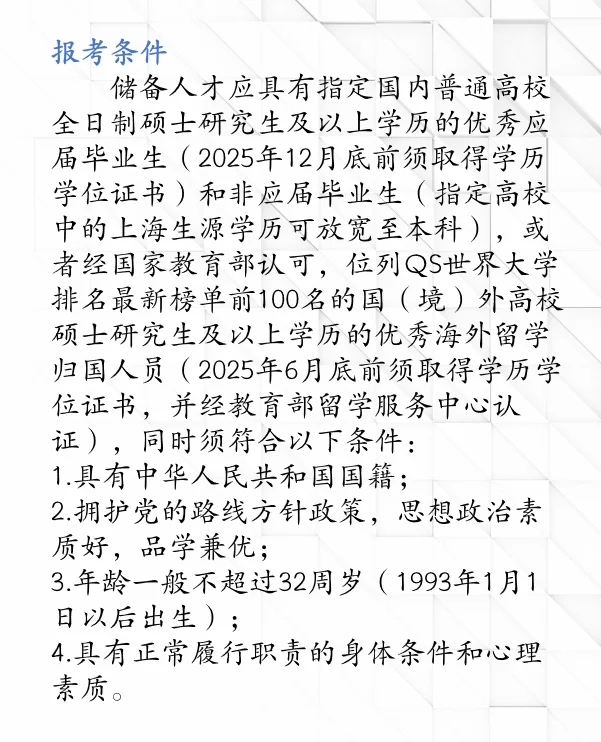 报考条件

储备人才应具有指定国内普通高校全日制硕士研究生及以上学历的优秀应届毕业生（2025年12月底前须取得学历学位证书）和非应届毕业生（指定高校中的上海生源学历可放宽至本科），或者经国家教育部认可，位列QS世界大学排名最新榜单前100名的国（境）外高校硕士研究生及以上学历的优秀海外留学归国人员（2025年6月底前须取得学历学位证书，并经教育部留学服务中心认证），同时须符合以下条件：
1.具有中华人民共和国国籍；
2.拥护党的路线方针政策，思想政治素质好，品学兼优；
3.年龄一般不超过32周岁（1993年1月1日以后出生）；
4.具有正常履行职责的身体条件和心理素质。